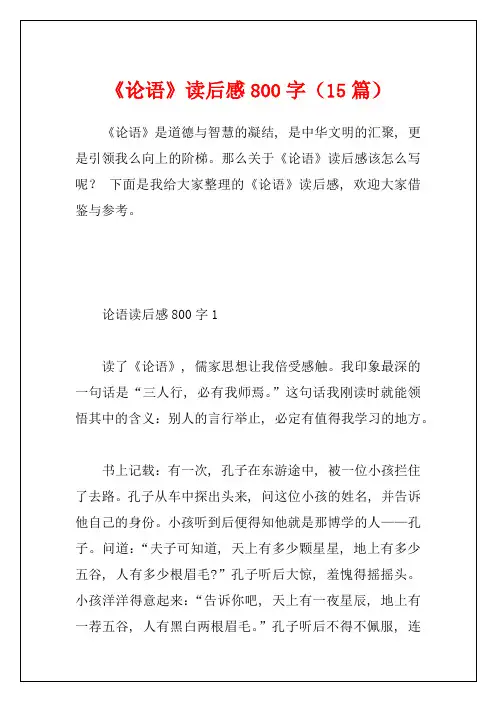 《论语》读后感 800 字（15 篇）

《论语》是道德与智慧的凝结，是中华文明的汇聚，更是引领我么向上的阶梯。那么关于《论语》读后感该怎么写呢？ 下面是我给大家整理的《论语》读后感，欢迎大家借鉴与参考。

论语读后感 800 字 1

读了《论语》，儒家思想让我倍受感触。我印象最深的一句话是“三人行，必有我师焉。”这句话我刚读时就能领悟其中的含义：别人的言行举止，必定有值得我学习的地方。

书上记载：有一次，孔子在东游途中，被一位小孩拦住了去路。孔子从车中探出头来，问这位小孩的姓名，并告诉他自己的身份。小孩听到后便得知他就是那博学的人——孔子。问道：“夫子可知道，天上有多少颗星星，地上有多少五谷，人有多少根眉毛？”孔子听后大惊，羞愧得摇摇头。小孩洋洋得意起来：“告诉你吧，天上有一夜星辰，地上有一荐五谷，人有黑白两根眉毛。”孔子听后不得不佩服，连